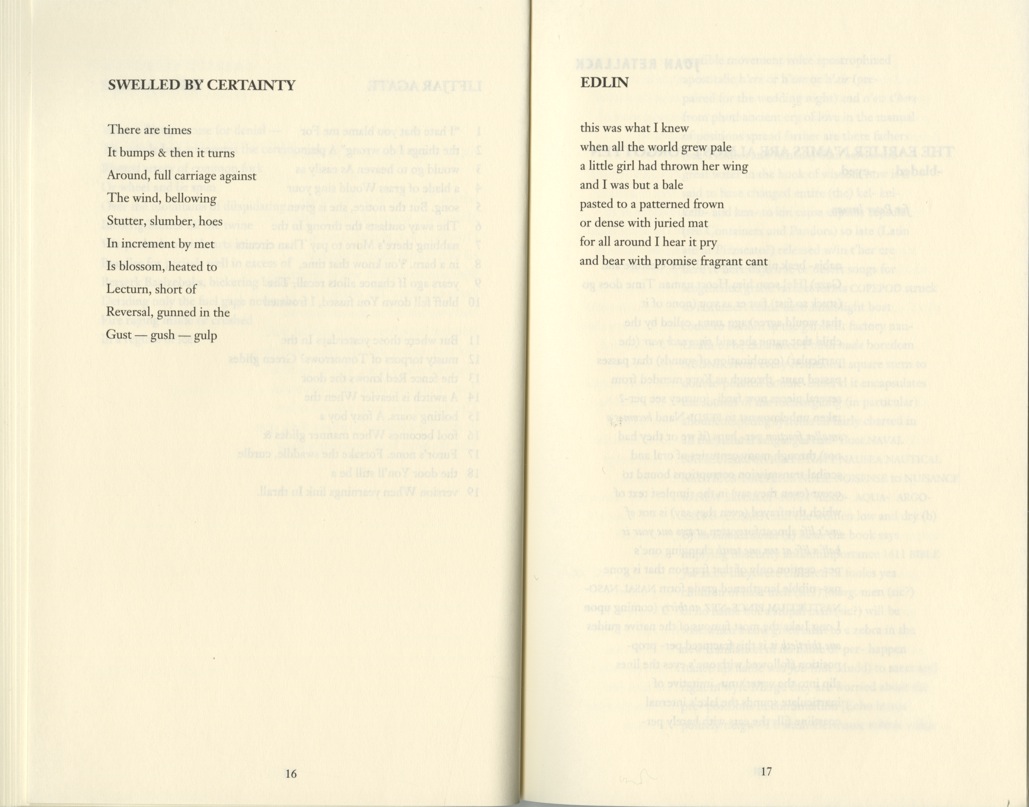 SWELLED BY CERTAINTY

There are times
It bumps & then it turns
Around, full carriage against
The wind, bellowing
Stutter, slumber, hoes
In increment by met
Is blossom, heated to
Lecturn, short of
Reversal, gunned in the
Gust — gush — gulp

16

EDLIN

this was what I knew
when all the world grew pale
a little girl had thrown her wing
and I was but a bale
pasted to a patterned frown
or dense with juried mat
for all around I hear it pry
and bear with promise fragrant cant

17